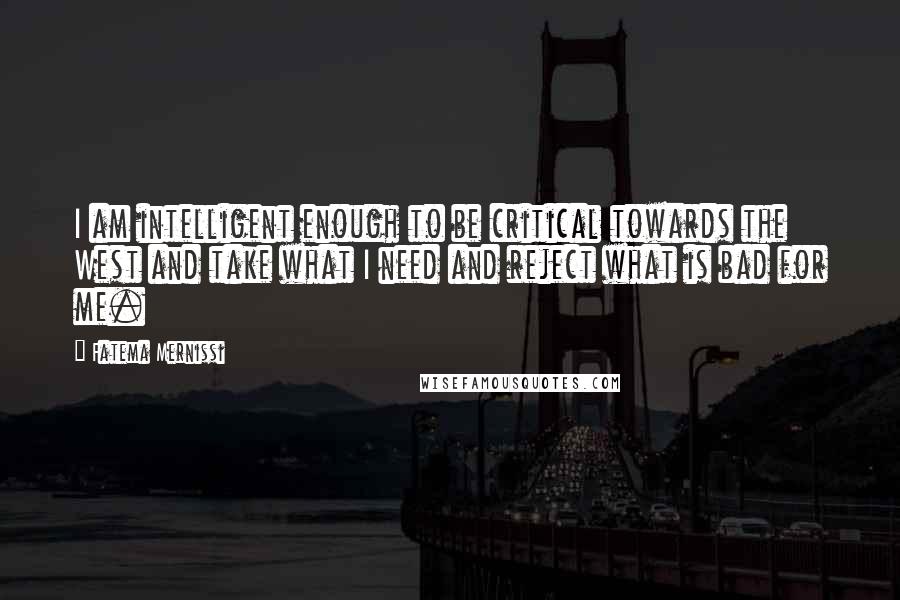 I am intelligent enough to be critical towards the West and take what I need and reject what is bad for me.

Fatema Mernissi

WISEFAMOUSQUOTES.COM